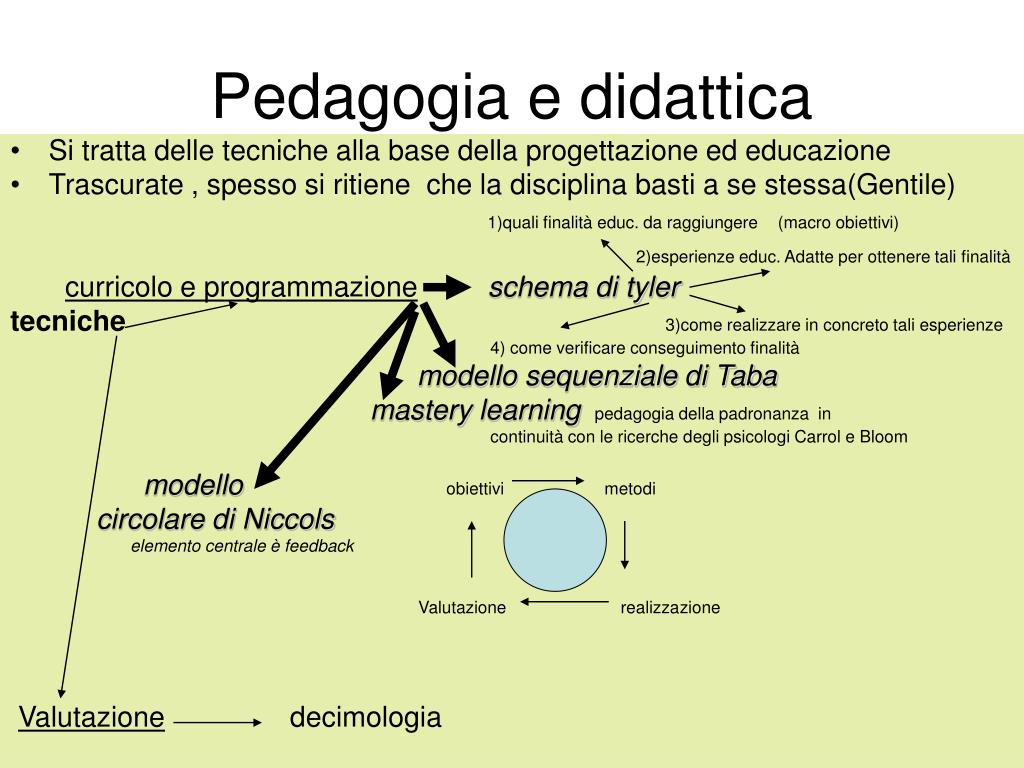 Pedagogia e didattica

• Si tratta delle tecniche alla base della progettazione ed educazione
• Trascurate , spesso si ritiene che la disciplina basti a se stessa(Gentile)

1)quali finalità educ. da raggiungere (macro obiettivi)

2)esperienze educ. Adatte per ottenere tali finalità

curricolo e programmazione schema di tyler

tecniche

3)come realizzare in concreto tali esperienze

4) come verificare conseguimento finalità

modello sequenziale di Taba

mastery learning pedagogia della padronanza in continuità con le ricerche degli psicologi Carrol e Bloom

modello circolare di Niccols
elemento centrale è feedback

obiettivi

metodi

Valutazione

realizzazione

Valutazione decimologia